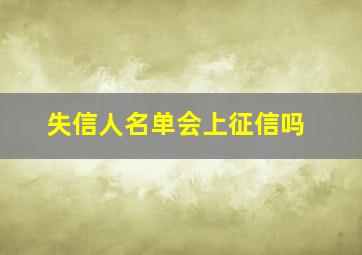 失信人名单会上征信吗